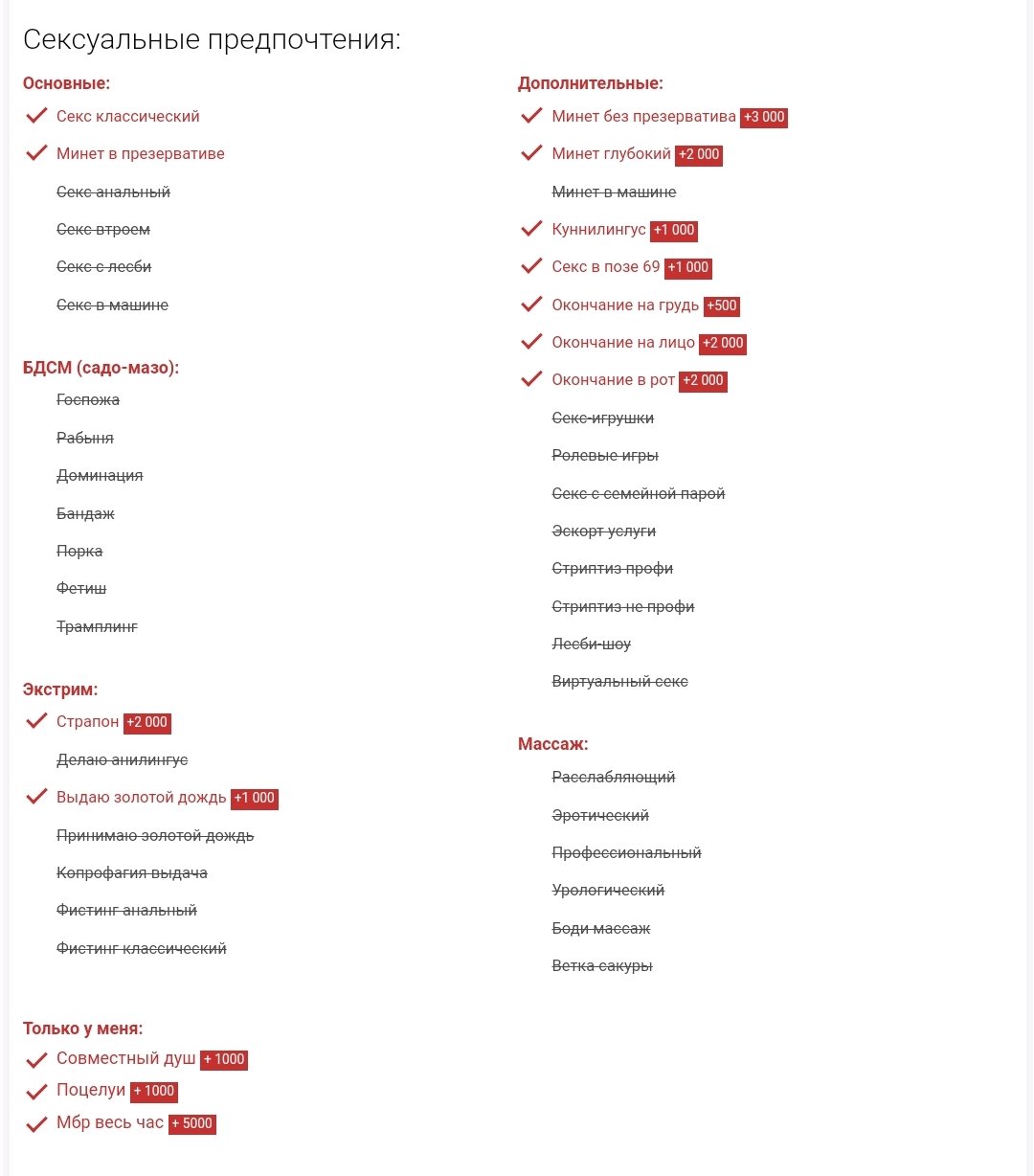 Сексуальные предпочтения:

Основные:
Секс классический
Минет в презервативе
Секс анальный
Секс втроем
Секс с лесби
Секс в машине

БДСМ (садо-мазо):
Госпожа
Рабыня
Доминация
Бандаж
Порка
Фетиш
Трамплинг

Экстрим:
Страпон +2 000
Делаю анилингус
Выдаю золотой дождь +1 000
Принимаю золотой дождь
Копрофагия выдача
Фистинг анальный
Фистинг классический

Только у меня:
Совместный душ + 1000
Поцелуи + 1000
Мбр весь час + 5000

Дополнительные:
Минет без презерватива +3 000
Минет глубокий +2 000
Минет в машине
Куннилингус +1 000
Секс в позе 69 +1 000
Окончание на грудь +500
Окончание на лицо +2 000
Окончание в рот +2 000
Секс-игрушки
Ролевые игры
Секс с семейной парой
Эскорт услуги
Стриптиз профи
Стриптиз не профи
Лесби-шоу
Виртуальный секс

Массаж:
Расслабляющий
Эротический
Профессиональный
Урологический
Боди массаж
Ветка сакуры